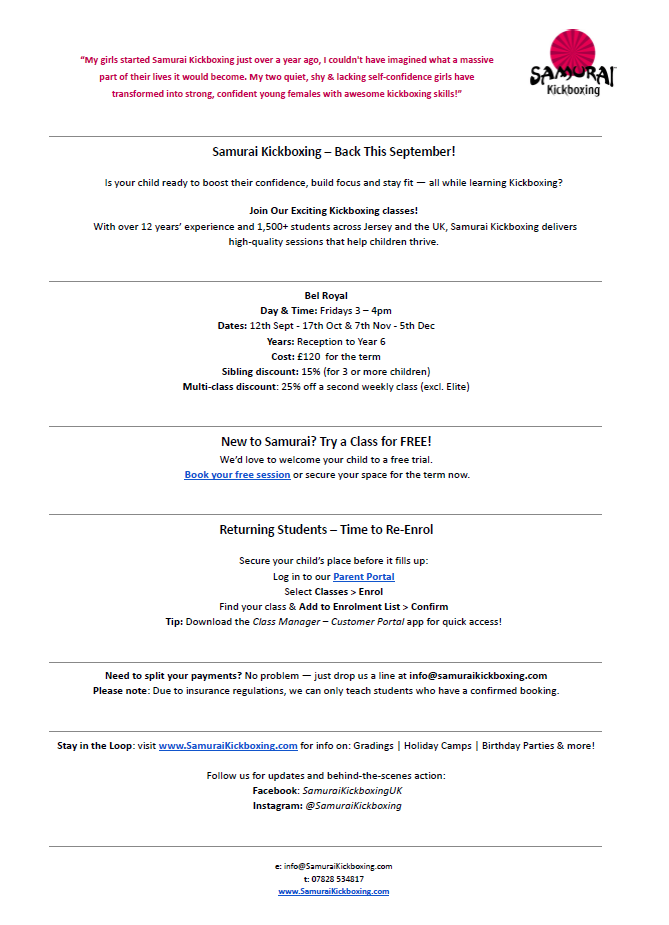 "My girls started Samurai Kickboxing just over a year ago, I couldn't have imagined what a massive part of their lives it would become. My two quiet, shy & lacking self-confidence girls have transformed into strong, confident young females with awesome kickboxing skills!"

SAMURAI Kickboxing

Samurai Kickboxing – Back This September!

Is your child ready to boost their confidence, build focus and stay fit — all while learning Kickboxing?

Join Our Exciting Kickboxing classes!
With over 12 years' experience and 1,500+ students across Jersey and the UK, Samurai Kickboxing delivers high-quality sessions that help children thrive.

Bel Royal
Day & Time: Fridays 3 – 4pm
Dates: 12th Sept - 17th Oct & 7th Nov - 5th Dec
Years: Reception to Year 6
Cost: £120 for the term
Sibling discount: 15% (for 3 or more children)
Multi-class discount: 25% off a second weekly class (excl. Elite)

New to Samurai? Try a Class for FREE!
We'd love to welcome your child to a free trial.
Book your free session or secure your space for the term now.

Returning Students – Time to Re-Enrol

Secure your child's place before it fills up:
Log in to our Parent Portal
Select Classes > Enrol
Find your class & Add to Enrolment List > Confirm
Tip: Download the Class Manager – Customer Portal app for quick access!

Need to split your payments? No problem — just drop us a line at info@samuraikickboxing.com
Please note: Due to insurance regulations, we can only teach students who have a confirmed booking.

Stay in the Loop: visit www.SamuraiKickboxing.com for info on: Gradings | Holiday Camps | Birthday Parties & more!

Follow us for updates and behind-the-scenes action:
Facebook: SamuraiKickboxingUK
Instagram: @SamuraiKickboxing

e: info@SamuraiKickboxing.com
t: 07828 534817
www.SamuraiKickboxing.com